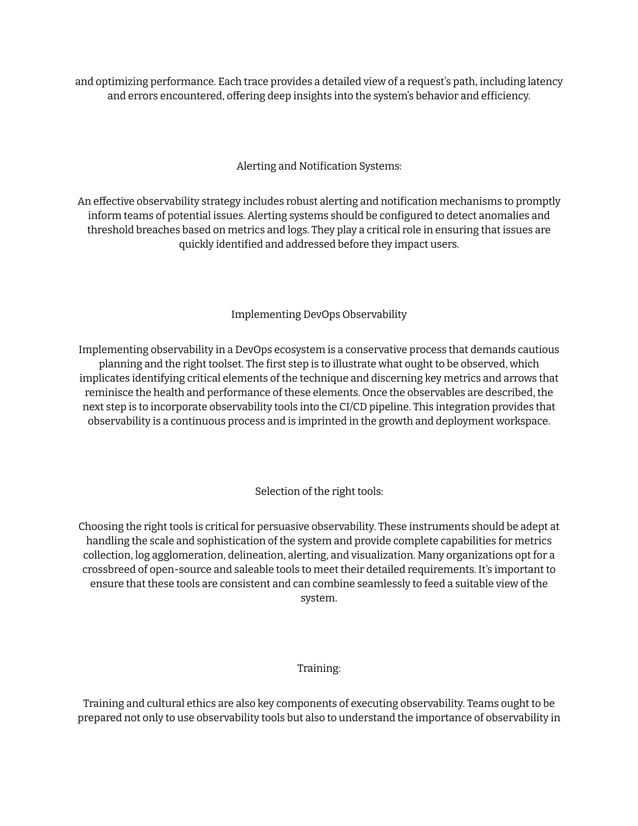 and optimizing performance. Each trace provides a detailed view of a request's path, including latency and errors encountered, offering deep insights into the system's behavior and efficiency.

Alerting and Notification Systems:

An effective observability strategy includes robust alerting and notification mechanisms to promptly inform teams of potential issues. Alerting systems should be configured to detect anomalies and threshold breaches based on metrics and logs. They play a critical role in ensuring that issues are quickly identified and addressed before they impact users.

Implementing DevOps Observability

Implementing observability in a DevOps ecosystem is a conservative process that demands cautious planning and the right toolset. The first step is to illustrate what ought to be observed, which implicates identifying critical elements of the technique and discerning key metrics and arrows that reminisce the health and performance of these elements. Once the observables are described, the next step is to incorporate observability tools into the CI/CD pipeline. This integration provides that observability is a continuous process and is imprinted in the growth and deployment workspace.

Selection of the right tools:

Choosing the right tools is critical for persuasive observability. These instruments should be adept at handling the scale and sophistication of the system and provide complete capabilities for metrics collection, log agglomeration, delineation, alerting, and visualization. Many organizations opt for a crossbreed of open-source and saleable tools to meet their detailed requirements. It's important to ensure that these tools are consistent and can combine seamlessly to feed a suitable view of the system.

Training:

Training and cultural ethics are also key components of executing observability. Teams ought to be prepared not only to use observability tools but also to understand the importance of observability in